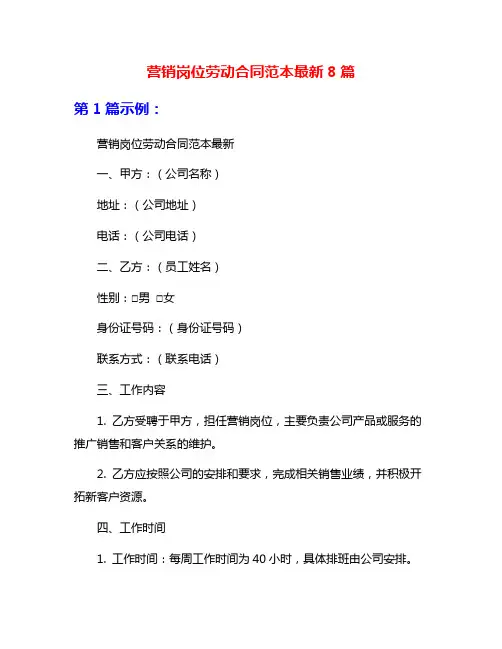 营销岗位劳动合同范本最新 8 篇

第 1 篇示例：

营销岗位劳动合同范本最新

一、甲方：（公司名称）

地址：（公司地址）

电话：（公司电话）

二、乙方：（员工姓名）

性别：□男 □女

身份证号码：（身份证号码）

联系方式：（联系电话）

三、工作内容

1. 乙方受聘于甲方，担任营销岗位，主要负责公司产品或服务的推广销售和客户关系的维护。

2. 乙方应按照公司的安排和要求，完成相关销售业绩，并积极开拓新客户资源。

四、工作时间

1. 工作时间：每周工作时间为 40 小时，具体排班由公司安排。